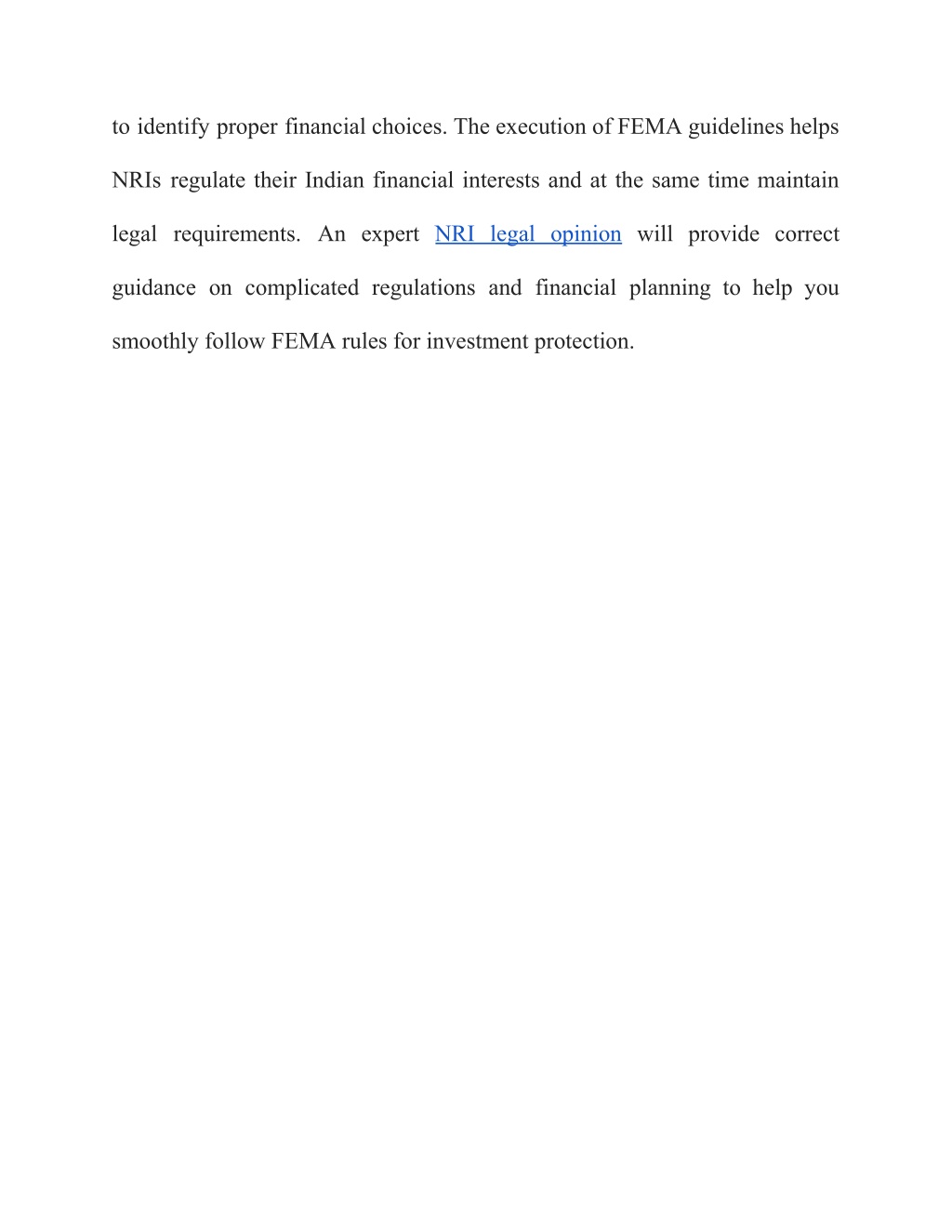 to identify proper financial choices. The execution of FEMA guidelines helps NRIs regulate their Indian financial interests and at the same time maintain legal requirements. An expert NRI legal opinion will provide correct guidance on complicated regulations and financial planning to help you smoothly follow FEMA rules for investment protection.